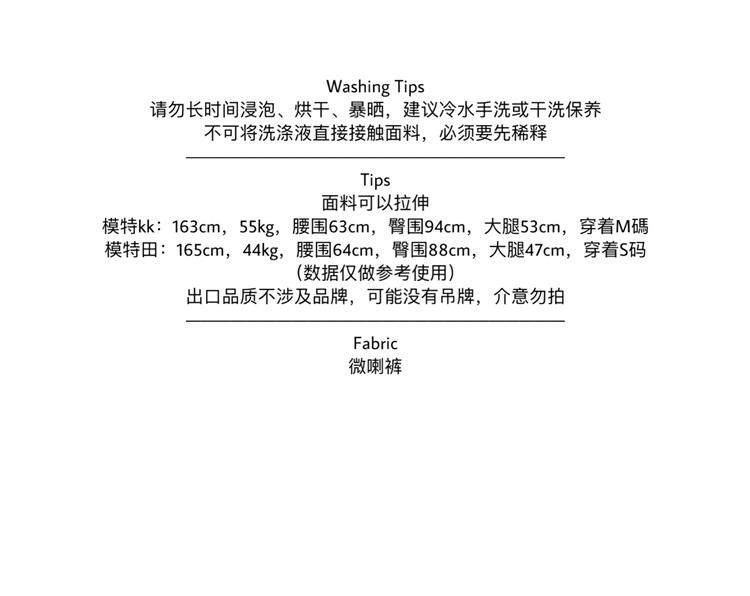 Washing Tips
请勿长时间浸泡、烘干、暴晒，建议冷水手洗或干洗保养
不可将洗涤液直接接触面料，必须要先稀释

Tips
面料可以拉伸
模特kk：163cm，55kg，腰围63cm，臀围94cm，大腿53cm，穿着M碼
模特田：165cm，44kg，腰围64cm，臀围88cm，大腿47cm，穿着S码
（数据仅做参考使用）
出口品质不涉及品牌，可能没有吊牌，介意勿拍

Fabric
微喇裤